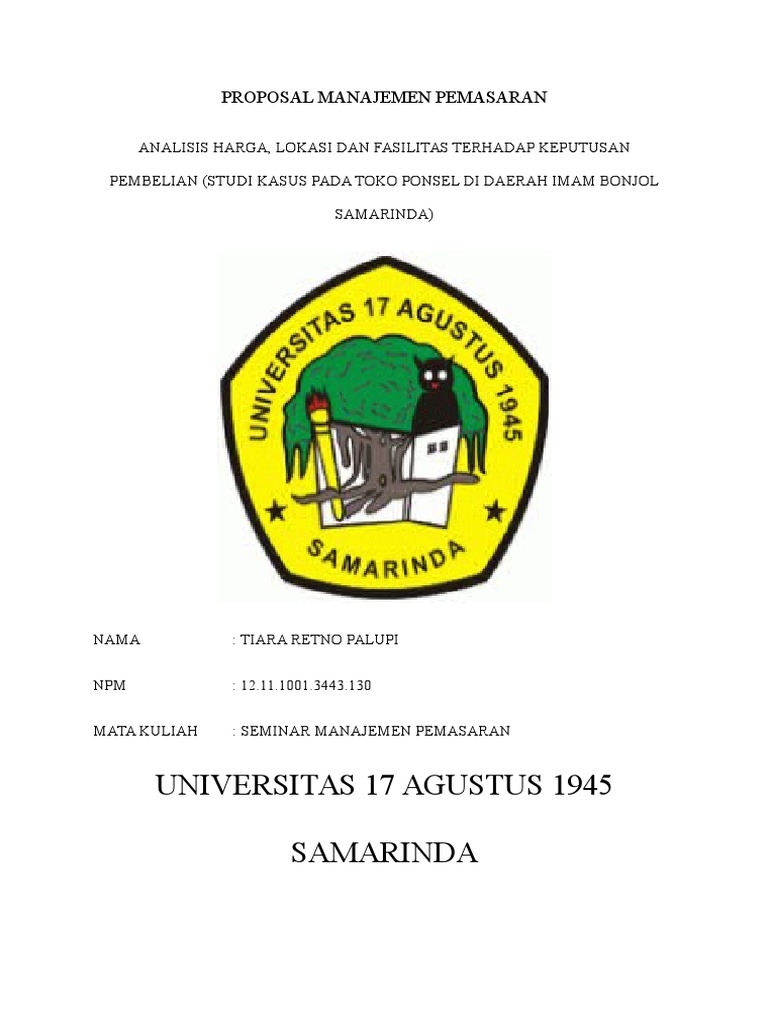 PROPOSAL MANAJEMEN PEMASARAN

ANALISIS HARGA, LOKASI DAN FASILITAS TERHADAP KEPUTUSAN PEMBELIAN (STUDI KASUS PADA TOKO PONSEL DI DAERAH IMAM BONJOL SAMARINDA)

UNIVERSITAS 17 AGUSTUS 1945

SAMARINDA

NAMA : TIARA RETNO PALUPI

NPM : 12.11.1001.3443.130

MATA KULIAH : SEMINAR MANAJEMEN PEMASARAN

UNIVERSITAS 17 AGUSTUS 1945

SAMARINDA